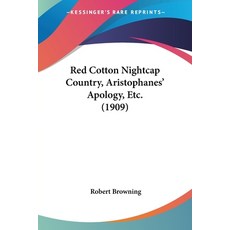 KESSINGER'S RARE REPRINTS

Red Cotton Nightcap Country, Aristophanes' Apology, Etc. (1909)

Robert Browning